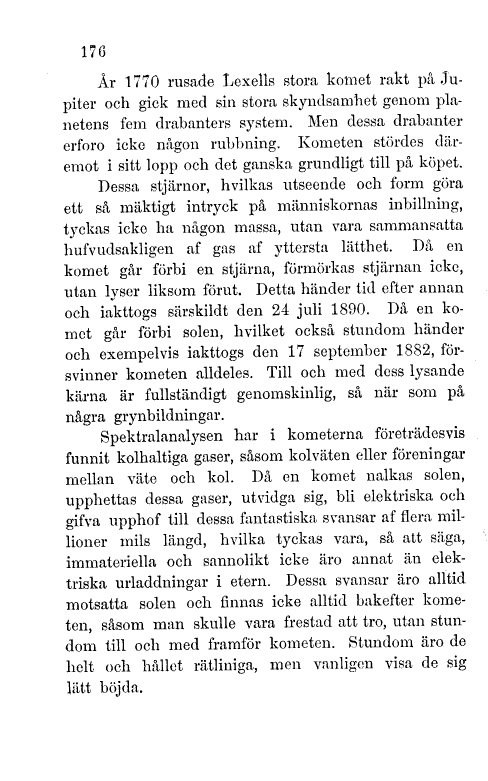 176

År 1770 rusade Lexells stora komet rakt på Jupiter och gick med sin stora skyndsamhet genom planetens fem drabanters system. Men dessa drabanter erforo icke någon rubbning. Kometen stördes däremot i sitt lopp och det ganska grundligt till på köpet.

Dessa stjärnor, hvilkas utseende och form göra ett så mäktigt intryck på människornas inbillning, tyckas icke ha någon massa, utan vara sammansatta hufvudsakligen af gas af yttersta lätthet. Då en komet går förbi en stjärna, förmörkas stjärnan icke, utan lyser liksom förut. Detta händer tid efter annan och iakttogs särskildt den 24 juli 1890. Då en komet går förbi solen, hvilket också stundom händer och exempelvis iakttogs den 17 september 1882, försvinner kometen alldeles. Till och med dess lysande kärna är fullständigt genomskinlig, så när som på några grynbildningar.

Spektralanalysen har i kometerna företrädesvis funnit kolhaltiga gaser, såsom kolväten eller föreningar mellan väte och kol. Då en komet nalkas solen, upphettas dessa gaser, utvidga sig, bli elektriska och gifva upphof till dessa fantastiska svansar af flera millioner mils längd, hvilka tyckas vara, så att säga, immateriella och sannolikt icke äro annat än elektriska urladdningar i etern. Dessa svansar äro alltid motsatta solen och finnas icke alltid bakefter kometen, såsom man skulle vara frestad att tro, utan stundom till och med framför kometen. Stundom äro de helt och hållet rätliniga, men vanligen visa de sig lätt böjda.